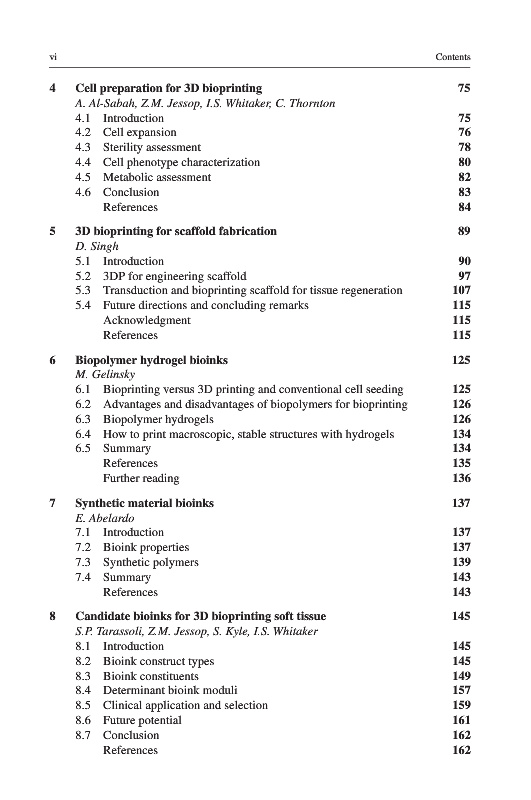 vi Contents

4 Cell preparation for 3D bioprinting 75
A. Al-Sabah, Z.M. Jessop, I.S. Whitaker, C. Thornton
4.1 Introduction 75
4.2 Cell expansion 76
4.3 Sterility assessment 78
4.4 Cell phenotype characterization 80
4.5 Metabolic assessment 82
4.6 Conclusion 83
References 84

5 3D bioprinting for scaffold fabrication 89
D. Singh
5.1 Introduction 90
5.2 3DP for engineering scaffold 97
5.3 Transduction and bioprinting scaffold for tissue regeneration 107
5.4 Future directions and concluding remarks 115
Acknowledgment 115
References 115

6 Biopolymer hydrogel bioinks 125
M. Gelinsky
6.1 Bioprinting versus 3D printing and conventional cell seeding 125
6.2 Advantages and disadvantages of biopolymers for bioprinting 126
6.3 Biopolymer hydrogels 126
6.4 How to print macroscopic, stable structures with hydrogels 134
6.5 Summary 134
References 135
Further reading 136

7 Synthetic material bioinks 137
E. Abelardo
7.1 Introduction 137
7.2 Bioink properties 137
7.3 Synthetic polymers 139
7.4 Summary 143
References 143

8 Candidate bioinks for 3D bioprinting soft tissue 145
S.P. Tarassoli, Z.M. Jessop, S. Kyle, I.S. Whitaker
8.1 Introduction 145
8.2 Bioink construct types 145
8.3 Bioink constituents 149
8.4 Determinant bioink moduli 157
8.5 Clinical application and selection 159
8.6 Future potential 161
8.7 Conclusion 162
References 162